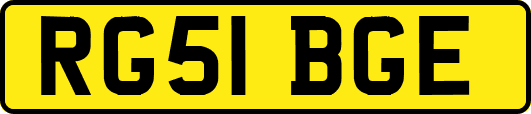 RG51 BGE